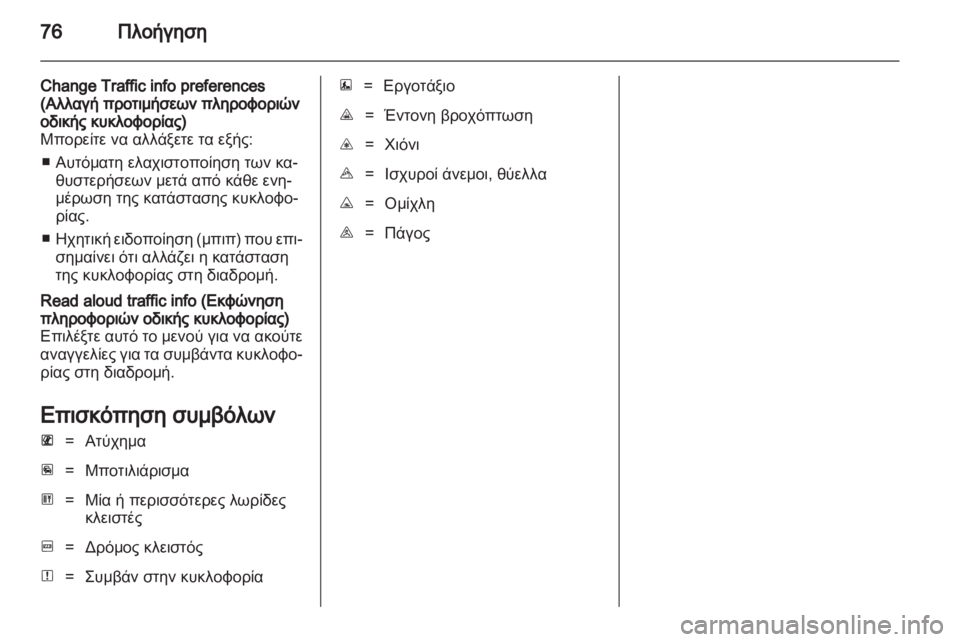 76 Πλοήγηση

Change Traffic info preferences (Αλλαγή προτιμήσεων πληροφοριών οδικής κυκλοφορίας)
Μπορείτε να αλλάξετε τα εξής:
■ Αυτόματη ελαχιστοποίηση των καθυστερήσεων μετά από κάθε ενημέρωση της κατάστασης κυκλοφορίας.
■ Ηχητική ειδοποίηση (μπιπ) που επισημαίνει ότι αλλάζει η κατάσταση της κυκλοφορίας στη διαδρομή.

Read aloud traffic info (Εκφώνηση πληροφοριών οδικής κυκλοφορίας)
Επιλέξτε αυτό το μενού για να ακούτε αναγγελίες για τα συμβάντα κυκλοφορίας στη διαδρομή.

Επισκόπηση συμβόλων

= Ατύχημα

= Μποτιλιάρισμα

= Μία ή περισσότερες λωρίδες κλειστές

= Δρόμος κλειστός

= Συμβάν στην κυκλοφορία

= Εργοτάξιο

= Έντονη βροχόπτωση

= Χιόνι

= Ισχυροί άνεμοι, θύελλα

= Ομίχλη

= Πάγος

carmanualsonline.info